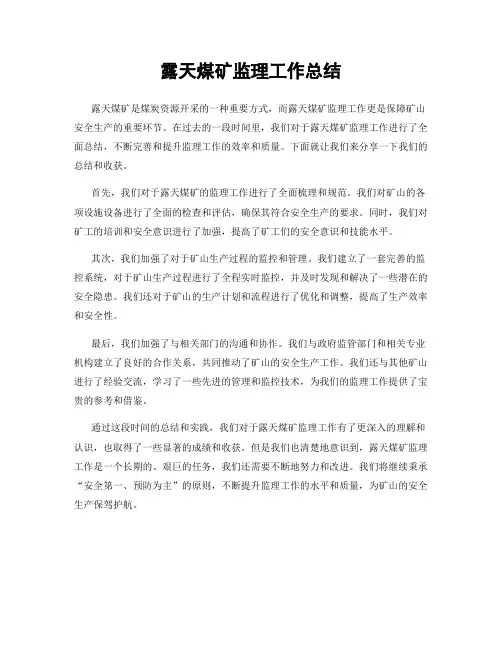 露天煤矿监理工作总结

露天煤矿是煤炭资源开采的一种重要方式，而露天煤矿监理工作更是保障矿山安全生产的重要环节。在过去的一段时间里，我们对于露天煤矿监理工作进行了全面总结，不断完善和提升监理工作的效率和质量。下面就让我们来分享一下我们的总结和收获。

首先，我们对于露天煤矿的监理工作进行了全面梳理和规范。我们对矿山的各项设施设备进行了全面的检查和评估，确保其符合安全生产的要求。同时，我们对矿工的培训和安全意识进行了加强，提高了矿工们的安全意识和技能水平。

其次，我们加强了对于矿山生产过程的监控和管理。我们建立了一套完善的监控系统，对于矿山生产过程进行了全程实时监控，并及时发现和解决了一些潜在的安全隐患。我们还对于矿山的生产计划和流程进行了优化和调整，提高了生产效率和安全性。

最后，我们加强了与相关部门的沟通和协作。我们与政府监管部门和相关专业机构建立了良好的合作关系，共同推动了矿山的安全生产工作。我们还与其他矿山进行了经验交流，学习了一些先进的管理和监控技术，为我们的监理工作提供了宝贵的参考和借鉴。

通过这段时间的总结和实践，我们对于露天煤矿监理工作有了更深入的理解和认识，也取得了一些显著的成绩和收获。但是我们也清楚地意识到，露天煤矿监理工作是一个长期的、艰巨的任务，我们还需要不断地努力和改进。我们将继续秉承“安全第一、预防为主”的原则，不断提升监理工作的水平和质量，为矿山的安全生产保驾护航。